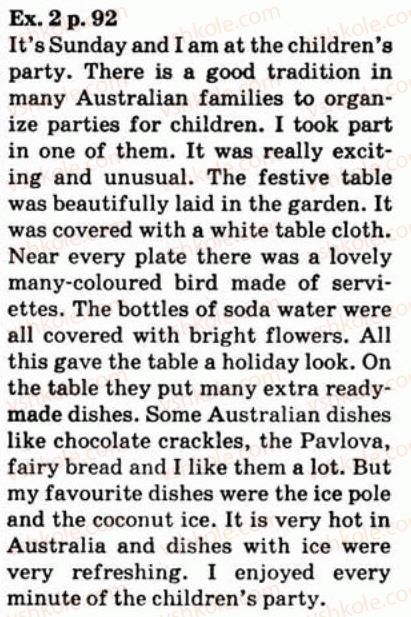 Ex. 2 p. 92
It's Sunday and I am at the children's party. There is a good tradition in many Australian families to organize parties for children. I took part in one of them. It was really exciting and unusual. The festive table was beautifully laid in the garden. It was covered with a white table cloth. Near every plate there was a lovely many-coloured bird made of serviettes. The bottles of soda water were all covered with bright flowers. All this gave the table a holiday look. On the table they put many extra ready-made dishes. Some Australian dishes like chocolate crackles, the Pavlova, fairy bread and I like them a lot. But my favourite dishes were the ice pole and the coconut ice. It is very hot in Australia and dishes with ice were very refreshing. I enjoyed every minute of the children's party.